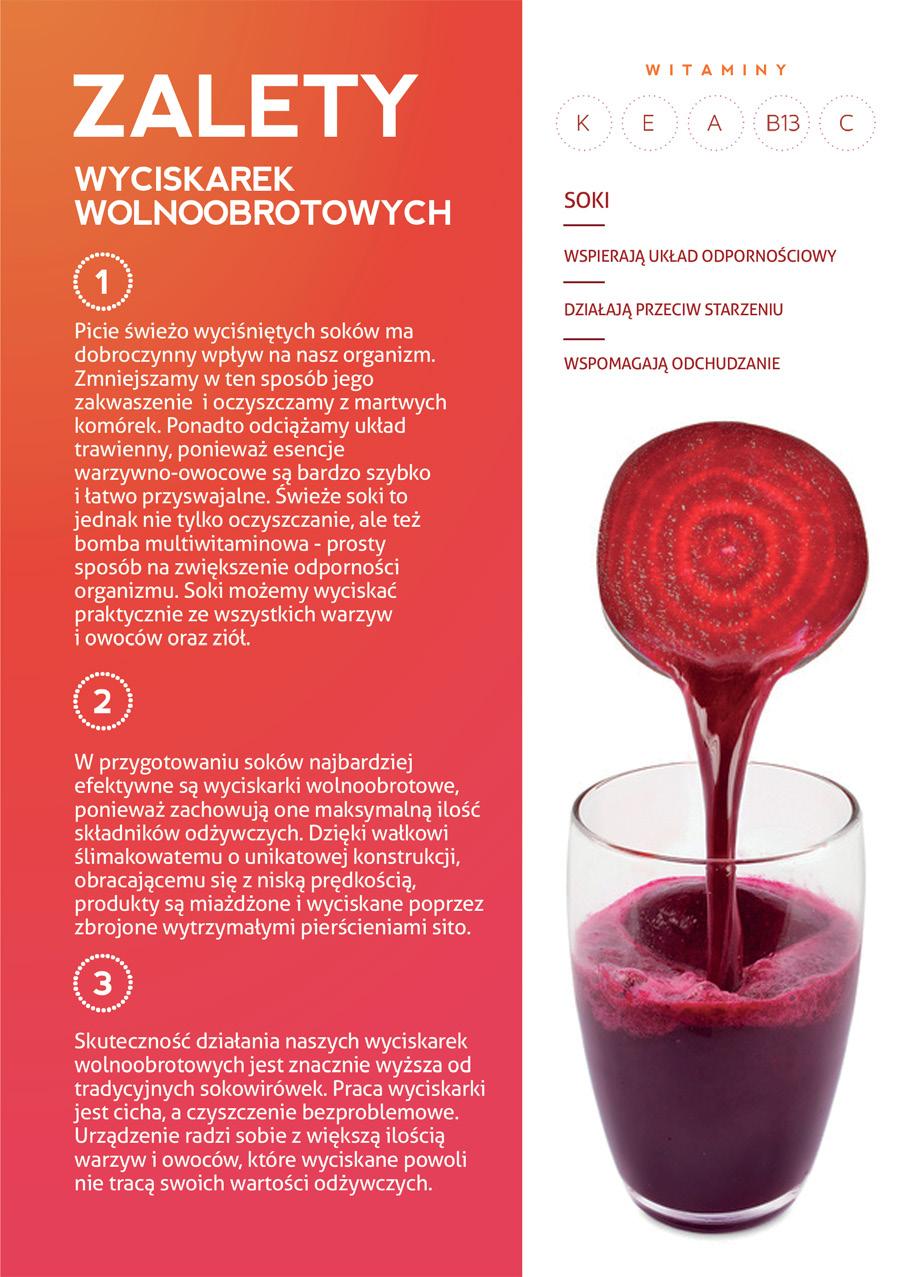 ZALETY

WYCISKAREK WOLNOOBROTOWYCH

1

Picie świeżo wyciśniętych soków ma dobroczynny wpływ na nasz organizm. Zmniejszamy w ten sposób jego zakwaszenie i oczyszczamy z martwych komórek. Ponadto odciążamy układ trawienny, ponieważ esencje warzywno-owocowe są bardzo szybko i łatwo przyswajalne. Świeże soki to jednak nie tylko oczyszczanie, ale też bomba multiwitaminowa - prosty sposób na zwiększenie odporności organizmu. Soki możemy wyciskać praktycznie ze wszystkich warzyw i owoców oraz ziół.

2

W przygotowaniu soków najbardziej efektywne są wyciskarki wolnoobrotowe, ponieważ zachowują one maksymalną ilość składników odżywczych. Dzięki wałkowi ślimakowatemu o unikatowej konstrukcji, obracającemu się z niską prędkością, produkty są miażdżone i wyciskane poprzez zbrojone wytrzymałymi pierścieniami sito.

3

Skuteczność działania naszych wyciskarek wolnoobrotowych jest znacznie wyższa od tradycyjnych sokowirówek. Praca wyciskarki jest cicha, a czyszczenie bezproblemowe. Urządzenie radzi sobie z większą ilością warzyw i owoców, które wyciskane powoli nie tracą swoich wartości odżywczych.

WITAMINY

K E A B13 C

SOKI

WSPIERAJĄ UKŁAD ODPORNOŚCIOWY

DZIAŁAJĄ PRZECIW STARZENIU

WSPOMAGAJĄ ODCHUDZANIE